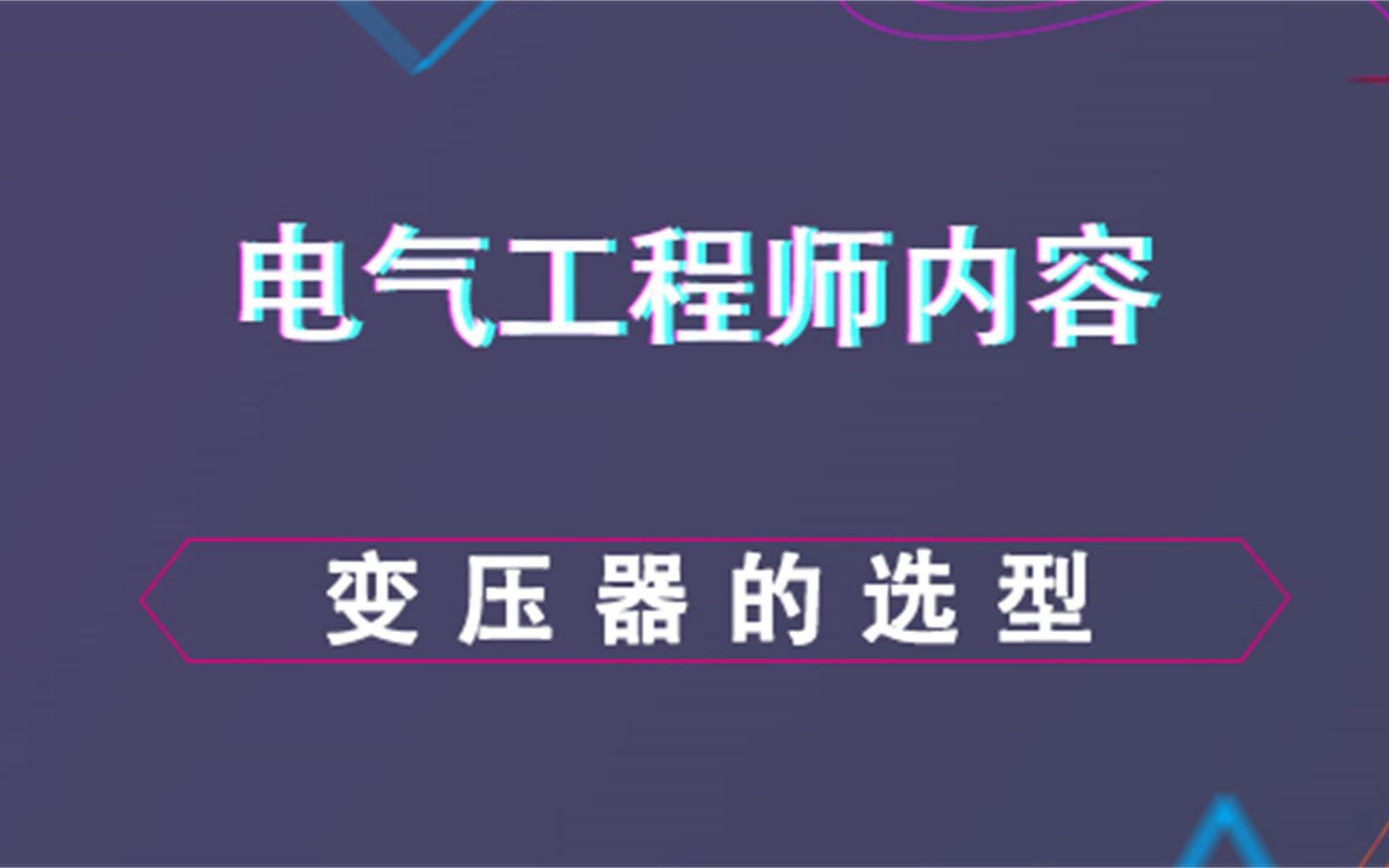 电气工程师内容

变压器的选型